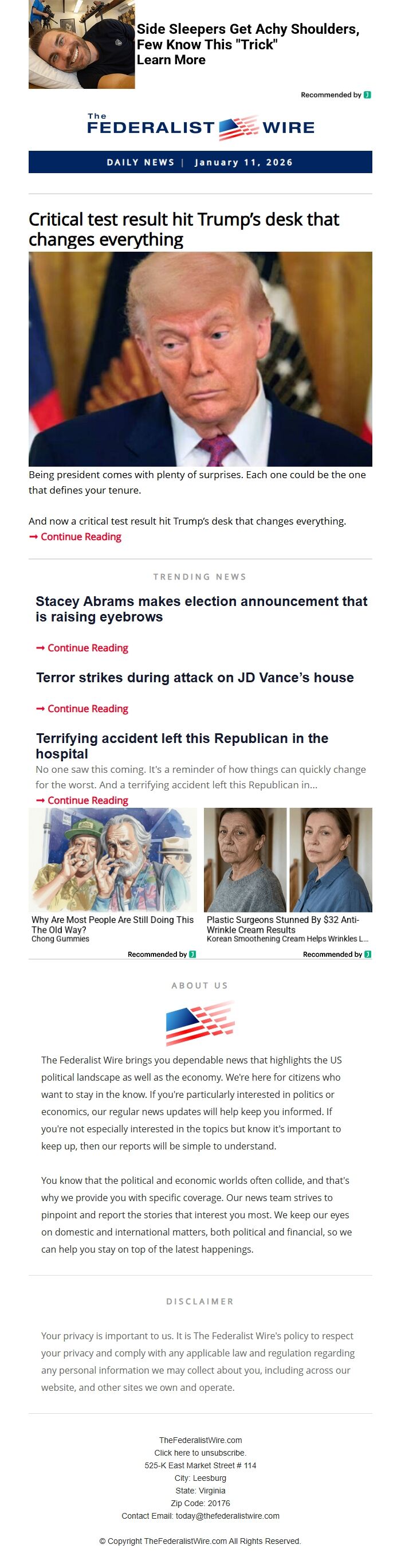 Side Sleepers Get Achy Shoulders, Few Know This "Trick"
Learn More

Recommended by

The
FEDERALIST WIRE

DAILY NEWS | January 11, 2026

Critical test result hit Trump's desk that changes everything

Being president comes with plenty of surprises. Each one could be the one that defines your tenure.

And now a critical test result hit Trump's desk that changes everything.
➞ Continue Reading

TRENDING NEWS

Stacey Abrams makes election announcement that is raising eyebrows

➞ Continue Reading

Terror strikes during attack on JD Vance's house

➞ Continue Reading

Terrifying accident left this Republican in the hospital

No one saw this coming. It's a reminder of how things can quickly change for the worst. And a terrifying accident left this Republican in...
➞ Continue Reading

Why Are Most People Are Still Doing This The Old Way?
Chong Gummies

Recommended by

Plastic Surgeons Stunned By $32 Anti-Wrinkle Cream Results
Korean Smoothening Cream Helps Wrinkles L...

Recommended by

ABOUT US

The Federalist Wire brings you dependable news that highlights the US political landscape as well as the economy. We're here for citizens who want to stay in the know. If you're particularly interested in politics or economics, our regular news updates will help keep you informed. If you're not especially interested in the topics but know it's important to keep up, then our reports will be simple to understand.

You know that the political and economic worlds often collide, and that's why we provide you with specific coverage. Our news team strives to pinpoint and report the stories that interest you most. We keep our eyes on domestic and international matters, both political and financial, so we can help you stay on top of the latest happenings.

DISCLAIMER

Your privacy is important to us. It is The Federalist Wire's policy to respect your privacy and comply with any applicable law and regulation regarding any personal information we may collect about you, including across our website, and other sites we own and operate.

TheFederalistWire.com
Click here to unsubscribe.
525-K East Market Street # 114
City: Leesburg
State: Virginia
Zip Code: 20176
Contact Email: today@thefederalistwire.com

© Copyright TheFederalistWire.com All Rights Reserved.